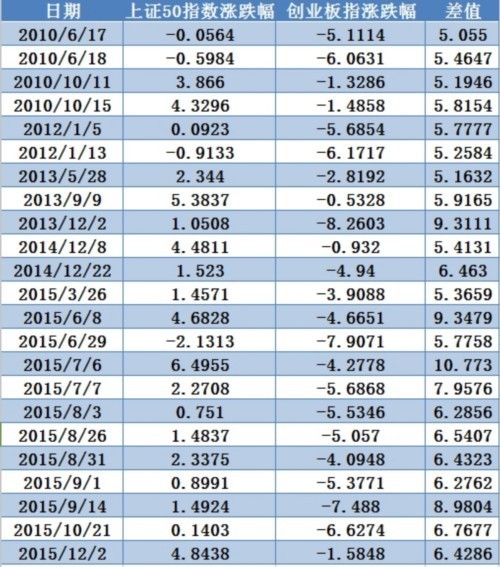 | 日期 | 上证50指数涨跌幅 | 创业板指涨跌幅 | 差值 |
|---|---|---|---|
| 2010/6/17 | -0.0564 | -5.1114 | 5.055 |
| 2010/6/18 | -0.5984 | -6.0631 | 5.4647 |
| 2010/10/11 | 3.866 | -1.3286 | 5.1946 |
| 2010/10/15 | 4.3296 | -1.4858 | 5.8154 |
| 2012/1/5 | 0.0923 | -5.6854 | 5.7777 |
| 2012/1/13 | -0.9133 | -6.1717 | 5.2584 |
| 2013/5/28 | 2.344 | -2.8192 | 5.1632 |
| 2013/9/9 | 5.3837 | -0.5328 | 5.9165 |
| 2013/12/2 | 1.0508 | -8.2603 | 9.3111 |
| 2014/12/8 | 4.4811 | -0.932 | 5.4131 |
| 2014/12/22 | 1.523 | -4.94 | 6.463 |
| 2015/3/26 | 1.4571 | -3.9088 | 5.3659 |
| 2015/6/8 | 4.6828 | -4.6651 | 9.3479 |
| 2015/6/29 | -2.1313 | -7.9071 | 5.7758 |
| 2015/7/6 | 6.4955 | -4.2778 | 10.773 |
| 2015/7/7 | 2.2708 | -5.6868 | 7.9576 |
| 2015/8/3 | 0.751 | -5.5346 | 6.2856 |
| 2015/8/26 | 1.4837 | -5.057 | 6.5407 |
| 2015/8/31 | 2.3375 | -4.0948 | 6.4323 |
| 2015/9/1 | 0.8991 | -5.3771 | 6.2762 |
| 2015/9/14 | 1.4924 | -7.488 | 8.9804 |
| 2015/10/21 | 0.1403 | -6.6274 | 6.7677 |
| 2015/12/2 | 4.8438 | -1.5848 | 6.4286 |